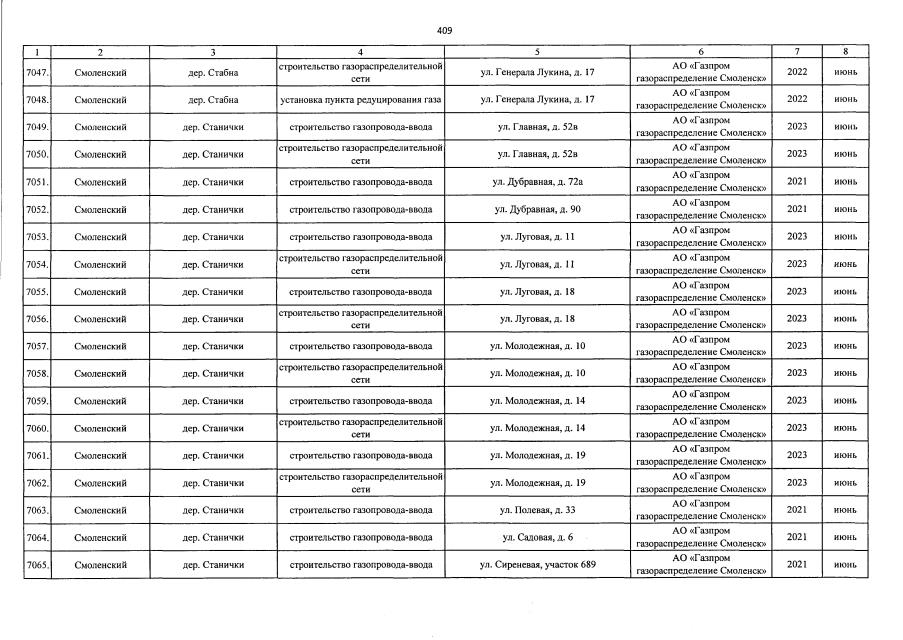 409

| 1 | 2 | 3 | 4 | 5 | 6 | 7 | 8 |
|---|---|---|---|---|---|---|---|
| 7047. | Смоленский | дер. Стабна | строительство газораспределительной сети | ул. Генерала Лукина, д. 17 | АО «Газпром газораспределение Смоленск» | 2022 | июнь |
| 7048. | Смоленский | дер. Стабна | установка пункта редуцирования газа | ул. Генерала Лукина, д. 17 | АО «Газпром газораспределение Смоленск» | 2022 | июнь |
| 7049. | Смоленский | дер. Станички | строительство газопровода-ввода | ул. Главная, д. 52в | АО «Газпром газораспределение Смоленск» | 2023 | июнь |
| 7050. | Смоленский | дер. Станички | строительство газораспределительной сети | ул. Главная, д. 52в | АО «Газпром газораспределение Смоленск» | 2023 | июнь |
| 7051. | Смоленский | дер. Станички | строительство газопровода-ввода | ул. Дубравная, д. 72а | АО «Газпром газораспределение Смоленск» | 2021 | июнь |
| 7052. | Смоленский | дер. Станички | строительство газопровода-ввода | ул. Дубравная, д. 90 | АО «Газпром газораспределение Смоленск» | 2021 | июнь |
| 7053. | Смоленский | дер. Станички | строительство газопровода-ввода | ул. Луговая, д. 11 | АО «Газпром газораспределение Смоленск» | 2023 | июнь |
| 7054. | Смоленский | дер. Станички | строительство газораспределительной сети | ул. Луговая, д. 11 | АО «Газпром газораспределение Смоленск» | 2023 | июнь |
| 7055. | Смоленский | дер. Станички | строительство газопровода-ввода | ул. Луговая, д. 18 | АО «Газпром газораспределение Смоленск» | 2023 | июнь |
| 7056. | Смоленский | дер. Станички | строительство газораспределительной сети | ул. Луговая, д. 18 | АО «Газпром газораспределение Смоленск» | 2023 | июнь |
| 7057. | Смоленский | дер. Станички | строительство газопровода-ввода | ул. Молодежная, д. 10 | АО «Газпром газораспределение Смоленск» | 2023 | июнь |
| 7058. | Смоленский | дер. Станички | строительство газораспределительной сети | ул. Молодежная, д. 10 | АО «Газпром газораспределение Смоленск» | 2023 | июнь |
| 7059. | Смоленский | дер. Станички | строительство газопровода-ввода | ул. Молодежная, д. 14 | АО «Газпром газораспределение Смоленск» | 2023 | июнь |
| 7060. | Смоленский | дер. Станички | строительство газораспределительной сети | ул. Молодежная, д. 14 | АО «Газпром газораспределение Смоленск» | 2023 | июнь |
| 7061. | Смоленский | дер. Станички | строительство газопровода-ввода | ул. Молодежная, д. 19 | АО «Газпром газораспределение Смоленск» | 2023 | июнь |
| 7062. | Смоленский | дер. Станички | строительство газораспределительной сети | ул. Молодежная, д. 19 | АО «Газпром газораспределение Смоленск» | 2023 | июнь |
| 7063. | Смоленский | дер. Станички | строительство газопровода-ввода | ул. Полевая, д. 33 | АО «Газпром газораспределение Смоленск» | 2021 | июнь |
| 7064. | Смоленский | дер. Станички | строительство газопровода-ввода | ул. Садовая, д. 6 | АО «Газпром газораспределение Смоленск» | 2021 | июнь |
| 7065. | Смоленский | дер. Станички | строительство газопровода-ввода | ул. Сиреневая, участок 689 | АО «Газпром газораспределение Смоленск» | 2021 | июнь |